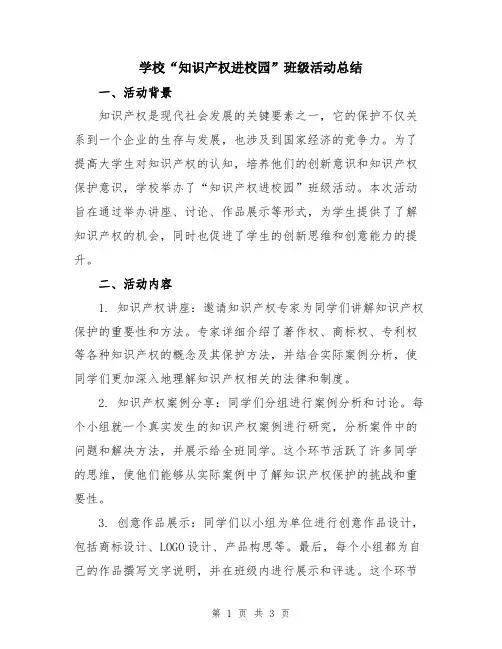 学校“知识产权进校园”班级活动总结

一、活动背景

知识产权是现代社会发展的关键要素之一，它的保护不仅关系到一个企业的生存与发展，也涉及到国家经济的竞争力。为了提高大学生对知识产权的认知，培养他们的创新意识和知识产权保护意识，学校举办了“知识产权进校园”班级活动。本次活动旨在通过举办讲座、讨论、作品展示等形式，为学生提供了了解知识产权的机会，同时也促进了学生的创新思维和创意能力的提升。

二、活动内容

1. 知识产权讲座：邀请知识产权专家为同学们讲解知识产权保护的重要性和方法。专家详细介绍了著作权、商标权、专利权等各种知识产权的概念及其保护方法，并结合实际案例分析，使同学们更加深入地理解知识产权相关的法律和制度。

2. 知识产权案例分享：同学们分组进行案例分析和讨论。每个小组就一个真实发生的知识产权案例进行研究，分析案件中的问题和解决方法，并展示给全班同学。这个环节活跃了许多同学的思维，使他们能够从实际案例中了解知识产权保护的挑战和重要性。

3. 创意作品展示：同学们以小组为单位进行创意作品设计，包括商标设计、LOGO设计、产品构思等。最后，每个小组都为自己的作品撰写文字说明，并在班级内进行展示和评选。这个环节

第 1 页 共 3 页